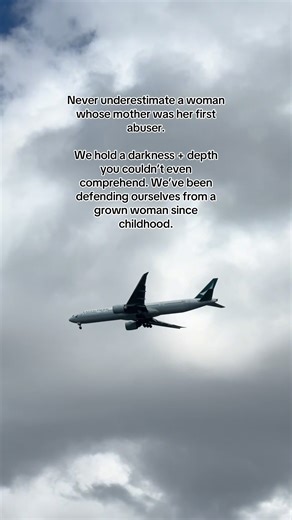 Never underestimate a woman whose mother was her first abuser.

We hold a darkness + depth you couldn't even comprehend. We've been defending ourselves from a grown woman since childhood.